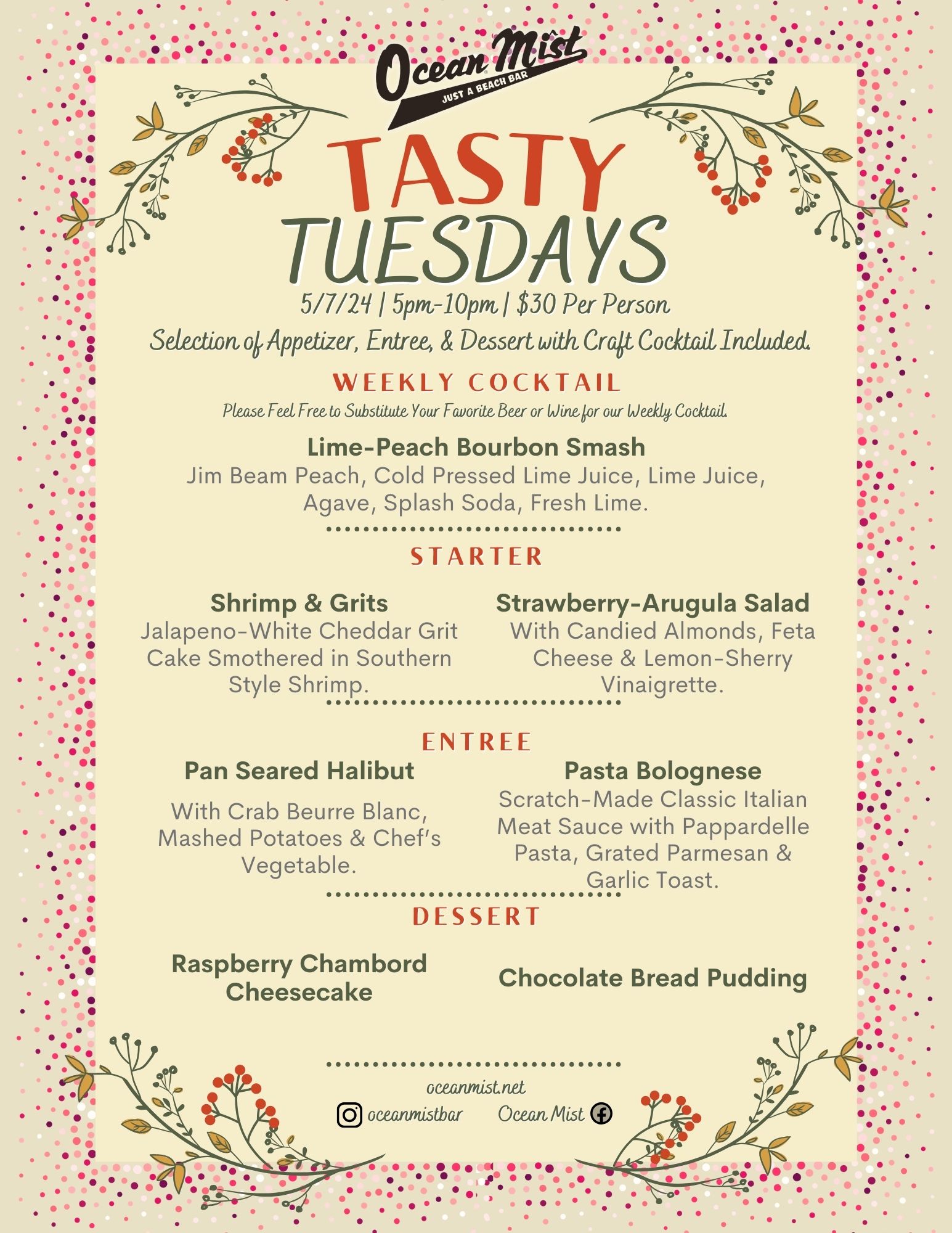 Ocean Mist
JUST A BEACH BAR

TASTY
TUESDAYS

5/7/24 | 5pm-10pm | $30 Per Person

Selection of Appetizer, Entree, & Dessert with Craft Cocktail Included.

WEEKLY COCKTAIL

Please Feel Free to Substitute Your Favorite Beer or Wine for our Weekly Cocktail.

Lime-Peach Bourbon Smash

Jim Beam Peach, Cold Pressed Lime Juice, Lime Juice, Agave, Splash Soda, Fresh Lime.

STARTER

Shrimp & Grits

Jalapeno-White Cheddar Grit Cake Smothered in Southern Style Shrimp.

Strawberry-Arugula Salad

With Candied Almonds, Feta Cheese & Lemon-Sherry Vinaigrette.

ENTREE

Pan Seared Halibut

With Crab Beurre Blanc, Mashed Potatoes & Chef's Vegetable.

Pasta Bolognese

Scratch-Made Classic Italian Meat Sauce with Pappardelle Pasta, Grated Parmesan & Garlic Toast.

DESSERT

Raspberry Chambord Cheesecake

Chocolate Bread Pudding

oceanmist.net

oceanmistbar    Ocean Mist